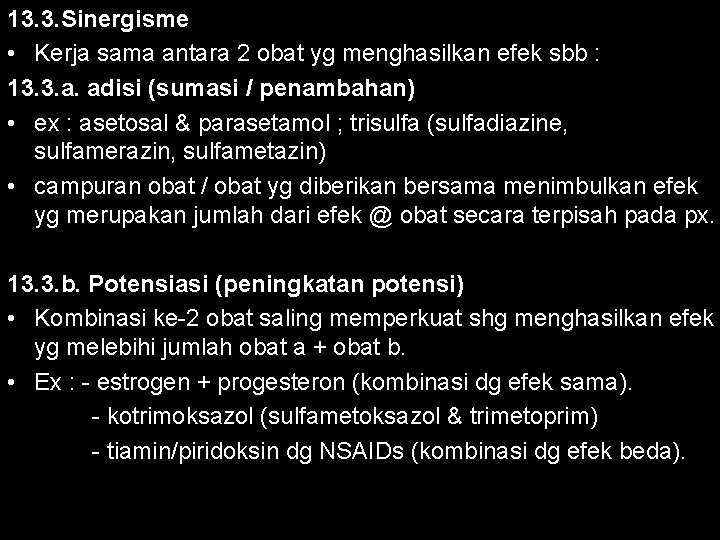 13.3.Sinergisme

• Kerja sama antara 2 obat yg menghasilkan efek sbb :

13.3.a. adisi (sumasi / penambahan)

• ex : asetosal & parasetamol ; trisulfa (sulfadiazine, sulfamerazin, sulfametazin)

• campuran obat / obat yg diberikan bersama menimbulkan efek yg merupakan jumlah dari efek @ obat secara terpisah pada px.

13.3.b. Potensiasi (peningkatan potensi)

• Kombinasi ke-2 obat saling memperkuat shg menghasilkan efek yg melebihi jumlah obat a + obat b.

• Ex : - estrogen + progesteron (kombinasi dg efek sama).
- kotrimoksazol (sulfametoksazol & trimetoprim)
- tiamin/piridoksin dg NSAIDs (kombinasi dg efek beda).